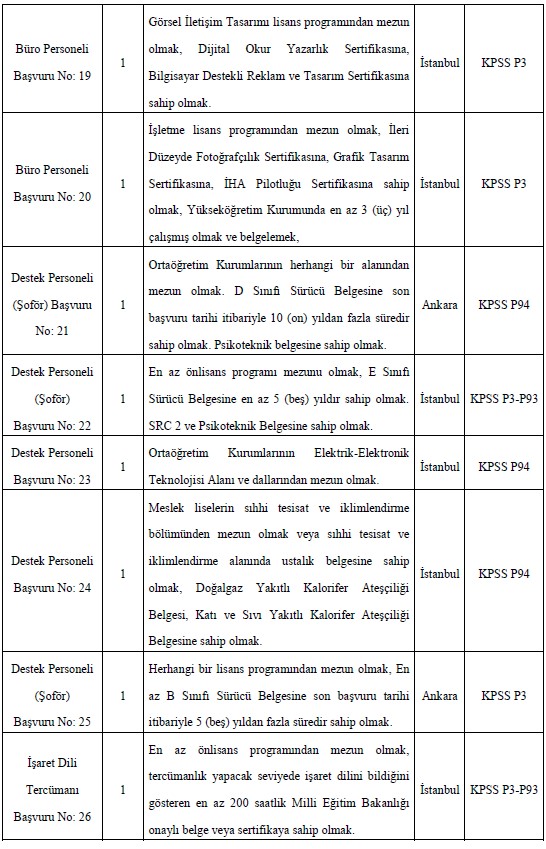 | | | | | |
|---|---|---|---|---|
| Büro Personeli Başvuru No: 19 | 1 | Görsel İletişim Tasarımı lisans programından mezun olmak, Dijital Okur Yazarlık Sertifikasına, Bilgisayar Destekli Reklam ve Tasarım Sertifikasına sahip olmak. | İstanbul | KPSS P3 |
| Büro Personeli Başvuru No: 20 | 1 | İşletme lisans programından mezun olmak, İleri Düzeyde Fotoğrafçılık Sertifikasına, Grafik Tasarım Sertifikasına, İHA Pilotluğu Sertifikasına sahip olmak, Yükseköğretim Kurumunda en az 3 (üç) yıl çalışmış olmak ve belgelemek, | İstanbul | KPSS P3 |
| Destek Personeli (Şoför) Başvuru No: 21 | 1 | Ortaöğretim Kurumlarının herhangi bir alanından mezun olmak. D Sınıfı Sürücü Belgesine son başvuru tarihi itibariyle 10 (on) yıldan fazla süredir sahip olmak. Psikoteknik belgesine sahip olmak. | Ankara | KPSS P94 |
| Destek Personeli (Şoför) Başvuru No: 22 | 1 | En az önlisans programı mezunu olmak, E Sınıfı Sürücü Belgesine en az 5 (beş) yıldır sahip olmak. SRC 2 ve Psikoteknik Belgesine sahip olmak. | İstanbul | KPSS P3-P93 |
| Destek Personeli Başvuru No: 23 | 1 | Ortaöğretim Kurumlarının Elektrik-Elektronik Teknolojisi Alanı ve dallarından mezun olmak. | İstanbul | KPSS P94 |
| Destek Personeli Başvuru No: 24 | 1 | Meslek liselerin sıhhi tesisat ve iklimlendirme bölümünden mezun olmak veya sıhhi tesisat ve iklimlendirme alanında ustalık belgesine sahip olmak, Doğalgaz Yakıtlı Kalorifer Ateşçiliği Belgesi, Katı ve Sıvı Yakıtlı Kalorifer Ateşçiliği Belgesine sahip olmak. | İstanbul | KPSS P94 |
| Destek Personeli (Şoför) Başvuru No: 25 | 1 | Herhangi bir lisans programından mezun olmak, En az B Sınıfı Sürücü Belgesine son başvuru tarihi itibariyle 5 (beş) yıldan fazla süredir sahip olmak. | Ankara | KPSS P3 |
| İşaret Dili Tercümanı Başvuru No: 26 | 1 | En az önlisans programından mezun olmak, tercümanlık yapacak seviyede işaret dilini bildiğini gösteren en az 200 saatlik Milli Eğitim Bakanlığı onaylı belge veya sertifikaya sahip olmak. | İstanbul | KPSS P3-P93 |